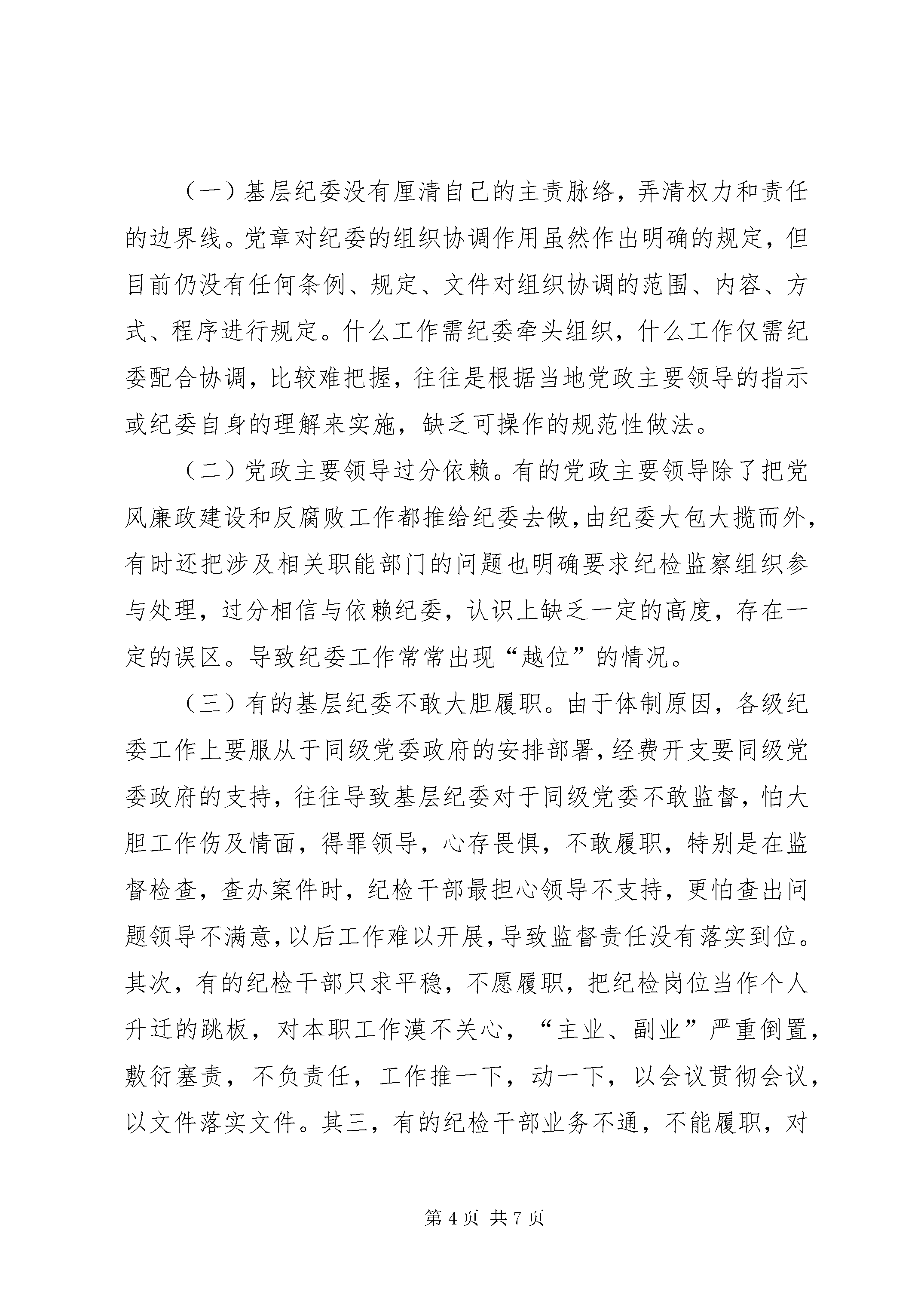 （一）基层纪委没有厘清自己的主责脉络，弄清权力和责任的边界线。党章对纪委的组织协调作用虽然作出明确的规定，但目前仍没有任何条例、规定、文件对组织协调的范围、内容、方式、程序进行规定。什么工作需纪委牵头组织，什么工作仅需纪委配合协调，比较难把握，往往是根据当地党政主要领导的指示或纪委自身的理解来实施，缺乏可操作的规范性做法。

（二）党政主要领导过分依赖。有的党政主要领导除了把党风廉政建设和反腐败工作都推给纪委去做，由纪委大包大揽而外，有时还把涉及相关职能部门的问题也明确要求纪检监察组织参与处理，过分相信与依赖纪委，认识上缺乏一定的高度，存在一定的误区。导致纪委工作常常出现“越位”的情况。

（三）有的基层纪委不敢大胆履职。由于体制原因，各级纪委工作上要服从于同级党委政府的安排部署，经费开支要同级党委政府的支持，往往导致基层纪委对于同级党委不敢监督，怕大胆工作伤及情面，得罪领导，心存畏惧，不敢履职，特别是在监督检查，查办案件时，纪检干部最担心领导不支持，更怕查出问题领导不满意，以后工作难以开展，导致监督责任没有落实到位。其次，有的纪检干部只求平稳，不愿履职，把纪检岗位当作个人升迁的跳板，对本职工作漠不关心，“主业、副业”严重倒置，敷衍塞责，不负责任，工作推一下，动一下，以会议贯彻会议，以文件落实文件。其三，有的纪检干部业务不通，不能履职，对

第 4 页 共 7 页